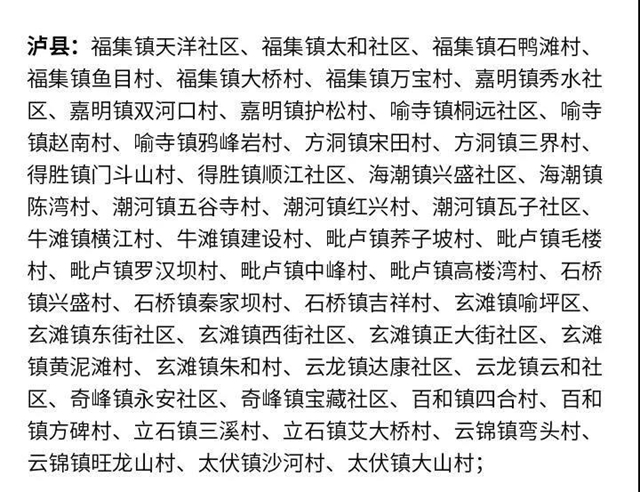 泸县：福集镇天洋社区、福集镇太和社区、福集镇石鸭滩村、福集镇鱼目村、福集镇大桥村、福集镇万宝村、嘉明镇秀水社区、嘉明镇双河口村、嘉明镇护松村、喻寺镇桐远社区、喻寺镇赵南村、喻寺镇鸦峰岩村、方洞镇宋田村、方洞镇三界村、得胜镇门斗山村、得胜镇顺江社区、海潮镇兴盛社区、海潮镇陈湾村、潮河镇五谷寺村、潮河镇红兴村、潮河镇瓦子社区、牛滩镇横江村、牛滩镇建设村、毗卢镇荞子坡村、毗卢镇毛楼村、毗卢镇罗汉坝村、毗卢镇中峰村、毗卢镇高楼湾村、石桥镇兴盛村、石桥镇秦家坝村、石桥镇吉祥村、玄滩镇喻坪区、玄滩镇东街社区、玄滩镇西街社区、玄滩镇正大街社区、玄滩镇黄泥滩村、玄滩镇朱和村、云龙镇达康社区、云龙镇云和社区、奇峰镇永安社区、奇峰镇宝藏社区、百和镇四合村、百和镇方碑村、立石镇三溪村、立石镇艾大桥村、云锦镇弯头村、云锦镇旺龙山村、太伏镇沙河村、太伏镇大山村；